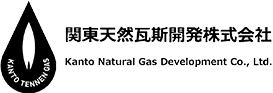 KANTO TENNEN GAS

関東天然瓦斯開発株式会社

Kanto Natural Gas Development Co., Ltd.